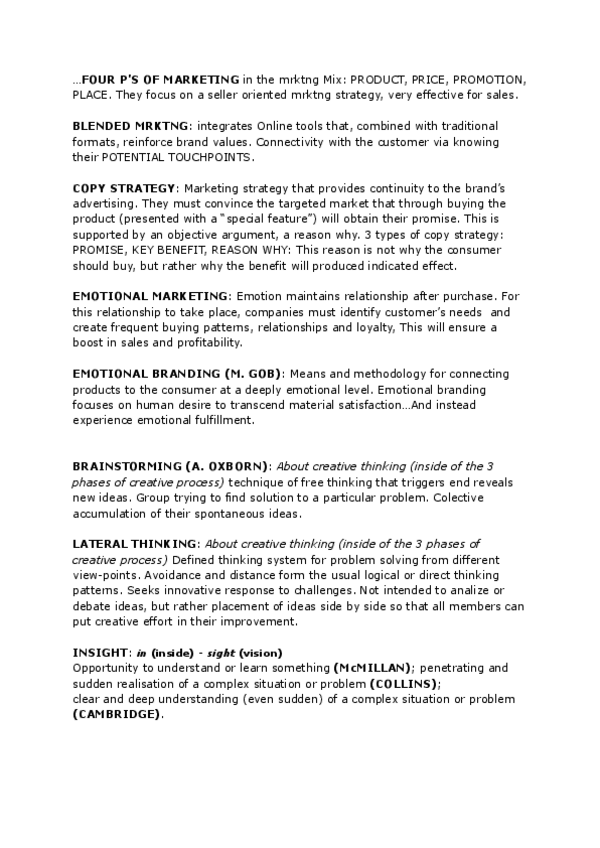 …FOUR P'S OF MARKETING in the mrktng Mix: PRODUCT, PRICE, PROMOTION, PLACE. They focus on a seller oriented mrktng strategy, very effective for sales.

BLENDED MRKTNG: integrates Online tools that, combined with traditional formats, reinforce brand values. Connectivity with the customer via knowing their POTENTIAL TOUCHPOINTS.

COPY STRATEGY: Marketing strategy that provides continuity to the brand's advertising. They must convince the targeted market that through buying the product (presented with a "special feature") will obtain their promise. This is supported by an objective argument, a reason why. 3 types of copy strategy: PROMISE, KEY BENEFIT, REASON WHY: This reason is not why the consumer should buy, but rather why the benefit will produced indicated effect.

EMOTIONAL MARKETING: Emotion maintains relationship after purchase. For this relationship to take place, companies must identify customer's needs and create frequent buying patterns, relationships and loyalty, This will ensure a boost in sales and profitability.

EMOTIONAL BRANDING (M. GOB): Means and methodology for connecting products to the consumer at a deeply emotional level. Emotional branding focuses on human desire to transcend material satisfaction…And instead experience emotional fulfillment.

BRAINSTORMING (A. OXBORN): About creative thinking (inside of the 3 phases of creative process) technique of free thinking that triggers end reveals new ideas. Group trying to find solution to a particular problem. Colective accumulation of their spontaneous ideas.

LATERAL THINKING: About creative thinking (inside of the 3 phases of creative process) Defined thinking system for problem solving from different view-points. Avoidance and distance form the usual logical or direct thinking patterns. Seeks innovative response to challenges. Not intended to analize or debate ideas, but rather placement of ideas side by side so that all members can put creative effort in their improvement.

INSIGHT: in (inside) - sight (vision)
Opportunity to understand or learn something (McMILLAN); penetrating and sudden realisation of a complex situation or problem (COLLINS);
clear and deep understanding (even sudden) of a complex situation or problem (CAMBRIDGE).